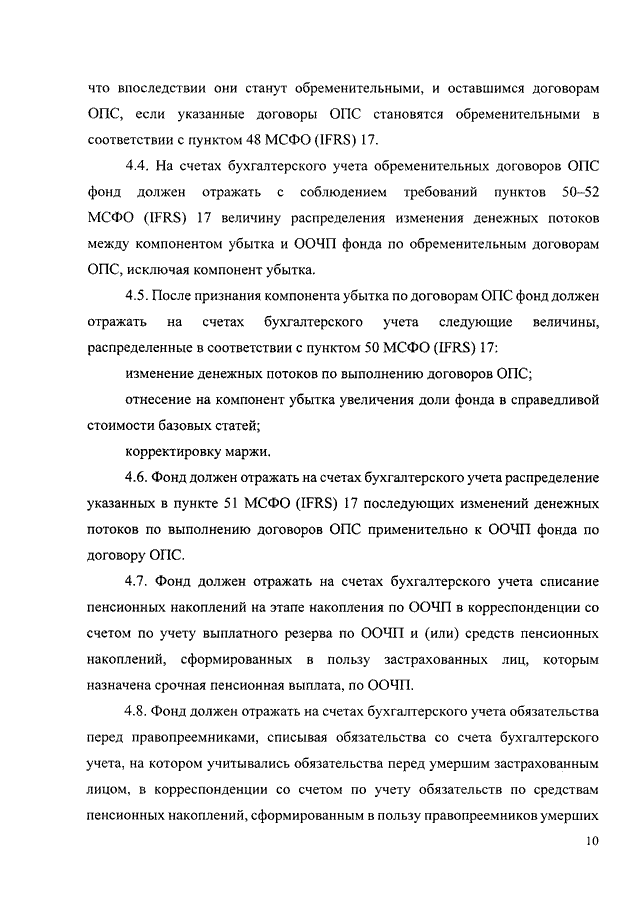 что впоследствии они станут обременительными, и оставшимся договорам ОПС, если указанные договоры ОПС становятся обременительными в соответствии с пунктом 48 МСФО (IFRS) 17.

4.4. На счетах бухгалтерского учета обременительных договоров ОПС фонд должен отражать с соблюдением требований пунктов 50–52 МСФО (IFRS) 17 величину распределения изменения денежных потоков между компонентом убытка и ООЧП фонда по обременительным договорам ОПС, исключая компонент убытка.

4.5. После признания компонента убытка по договорам ОПС фонд должен отражать на счетах бухгалтерского учета следующие величины, распределенные в соответствии с пунктом 50 МСФО (IFRS) 17:

изменение денежных потоков по выполнению договоров ОПС;

отнесение на компонент убытка увеличения доли фонда в справедливой стоимости базовых статей;

корректировку маржи.

4.6. Фонд должен отражать на счетах бухгалтерского учета распределение указанных в пункте 51 МСФО (IFRS) 17 последующих изменений денежных потоков по выполнению договоров ОПС применительно к ООЧП фонда по договору ОПС.

4.7. Фонд должен отражать на счетах бухгалтерского учета списание пенсионных накоплений на этапе накопления по ООЧП в корреспонденции со счетом по учету выплатного резерва по ООЧП и (или) средств пенсионных накоплений, сформированных в пользу застрахованных лиц, которым назначена срочная пенсионная выплата, по ООЧП.

4.8. Фонд должен отражать на счетах бухгалтерского учета обязательства перед правопреемниками, списывая обязательства со счета бухгалтерского учета, на котором учитывались обязательства перед умершим застрахованным лицом, в корреспонденции со счетом по учету обязательств по средствам пенсионных накоплений, сформированным в пользу правопреемников умерших

10